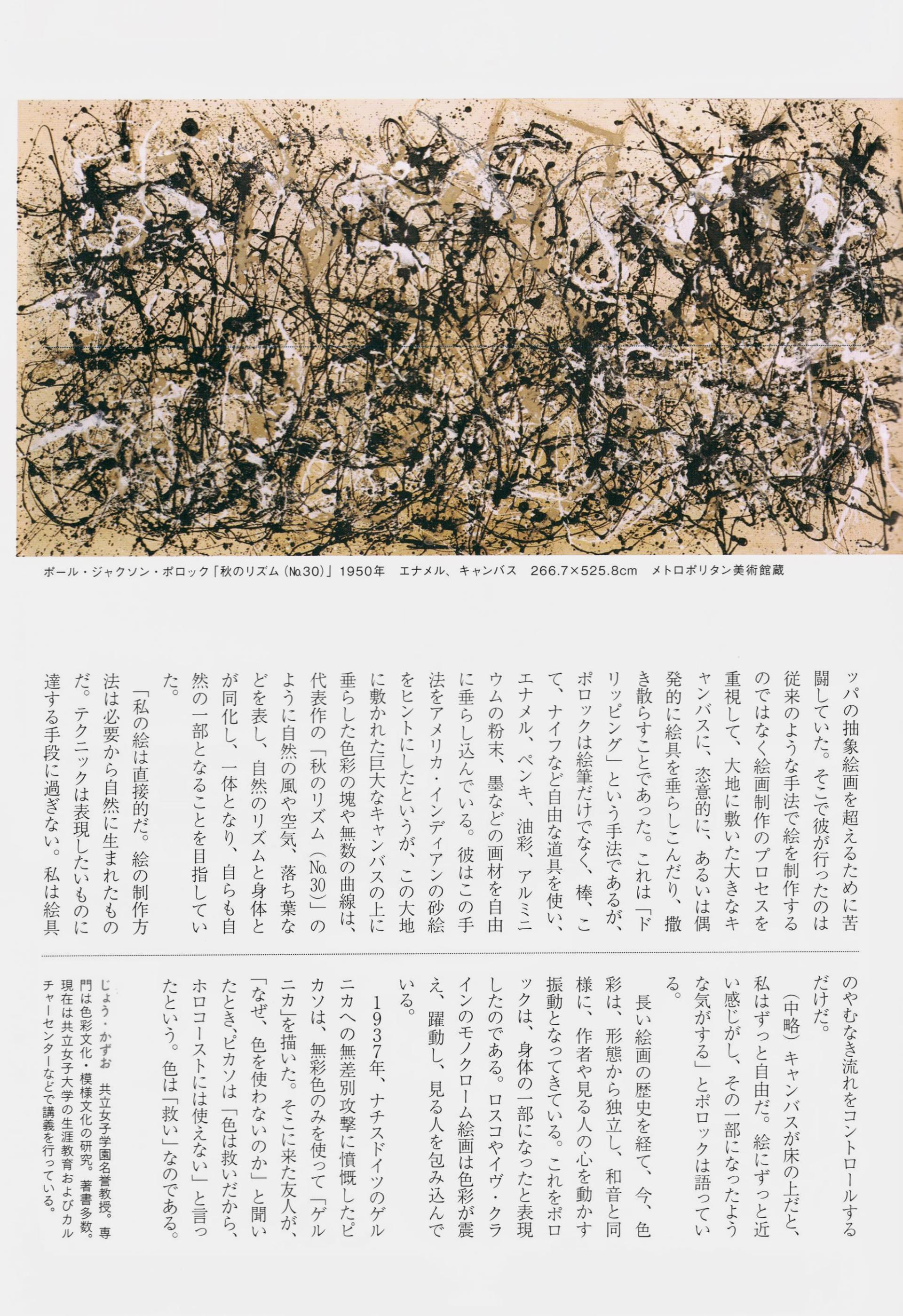 ポール・ジャクソン・ポロック「秋のリズム（№30）」1950年　エナメル、キャンバス　266.7×525.8cm　メトロポリタン美術館蔵

ッパの抽象絵画を超えるために苦闘していた。そこで彼が行ったのは従来のような手法で絵を制作するのではなく絵画制作のプロセスを重視して、大地に敷いた大きなキャンバスに、恣意的に、あるいは偶発的に絵具を垂らしこんだり、撒き散らすことであった。これは「ドリッピング」という手法であるが、ポロックは絵筆だけでなく、棒、こて、ナイフなど自由な道具を使い、エナメル、ペンキ、油彩、アルミニウムの粉末、墨などの画材を自由に垂らし込んでいる。彼はこの手法をアメリカ・インディアンの砂絵をヒントにしたというが、この大地に敷かれた巨大なキャンバスの上に垂らした色彩の塊や無数の曲線は、代表作の「秋のリズム（№30）」のように自然の風や空気、落ち葉などを表し、自然のリズムと身体とが同化し、一体となり、自らも自然の一部となることを目指していた。

「私の絵は直接的だ。絵の制作方法は必要から自然に生まれたものだ。テクニックは表現したいものに達する手段に過ぎない。私は絵具のやむなき流れをコントロールするだけだ。

（中略）キャンバスが床の上だと、私はずっと自由だ。絵にずっと近い感じがし、その一部になったような気がする」とポロックは語っている。

長い絵画の歴史を経て、今、色彩は、形態から独立し、和音と同様に、作者や見る人の心を動かす振動となってきている。これをポロックは、身体の一部になったと表現したのである。ロスコやイヴ・クラインのモノクローム絵画は色彩が震え、躍動し、見る人を包み込んでいる。

1937年、ナチスドイツのゲルニカへの無差別攻撃に憤慨したピカソは、無彩色のみを使って「ゲルニカ」を描いた。そこに来た友人が、「なぜ、色を使わないのか」と聞いたとき、ピカソは「色は救いだから、ホロコーストには使えない」と言ったという。色は「救い」なのである。

じょう・かずお　共立女子学園名誉教授。専門は色彩文化・模様文化の研究。著書多数。現在は共立女子大学の生涯教育およびカルチャーセンターなどで講義を行っている。